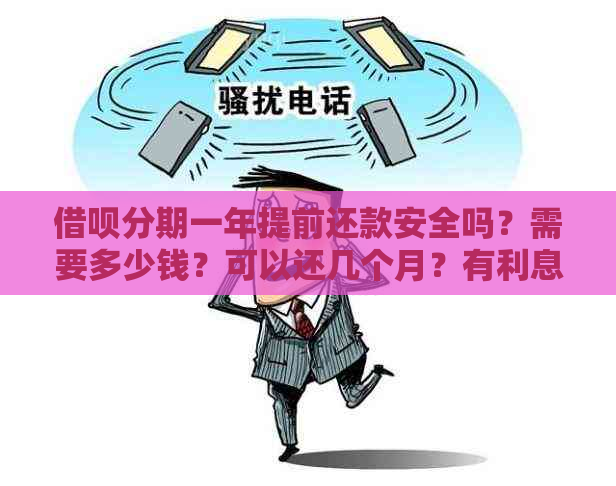 骚扰电话

借呗分期一年提前还款安全吗？需要多少钱？可以还几个月？有利息